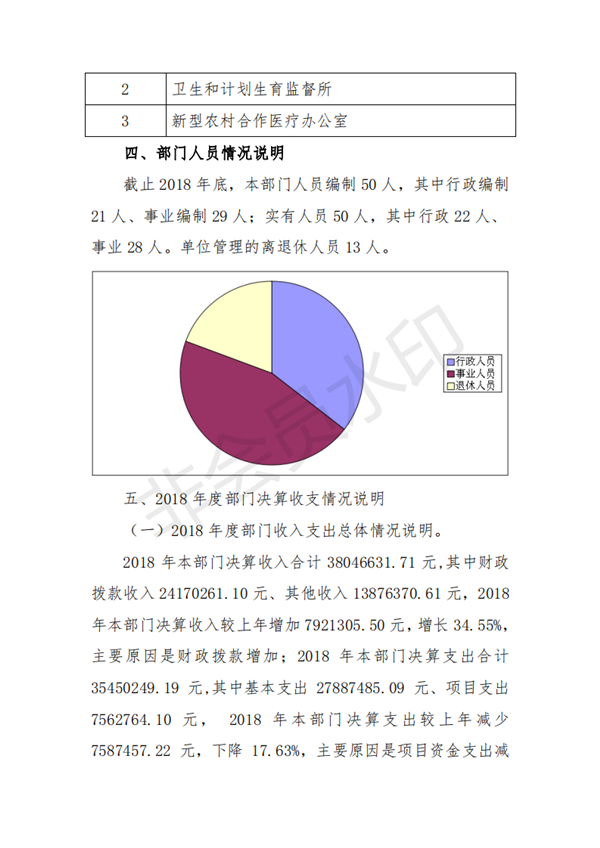 | 2 | 卫生和计划生育监督所 |
|---|---|
| 3 | 新型农村合作医疗办公室 |

四、部门人员情况说明

截止 2018 年底，本部门人员编制 50 人，其中行政编制 21 人、事业编制 29 人；实有人员 50 人，其中行政 22 人、事业 28 人。单位管理的离退休人员 13 人。

行政人员
事业人员
退休人员

非会员水印

五、2018 年度部门决算收支情况说明

（一）2018 年度部门收入支出总体情况说明。

2018 年本部门决算收入合计 38046631.71 元，其中财政拨款收入 24170261.10 元、其他收入 13876370.61 元，2018 年本部门决算收入较上年增加 7921305.50 元，增长 34.55%，主要原因是财政拨款增加；2018 年本部门决算支出合计 35450249.19 元，其中基本支出 27887485.09 元、项目支出 7562764.10 元， 2018 年本部门决算支出较上年减少 7587457.22 元，下降 17.63%，主要原因是项目资金支出减